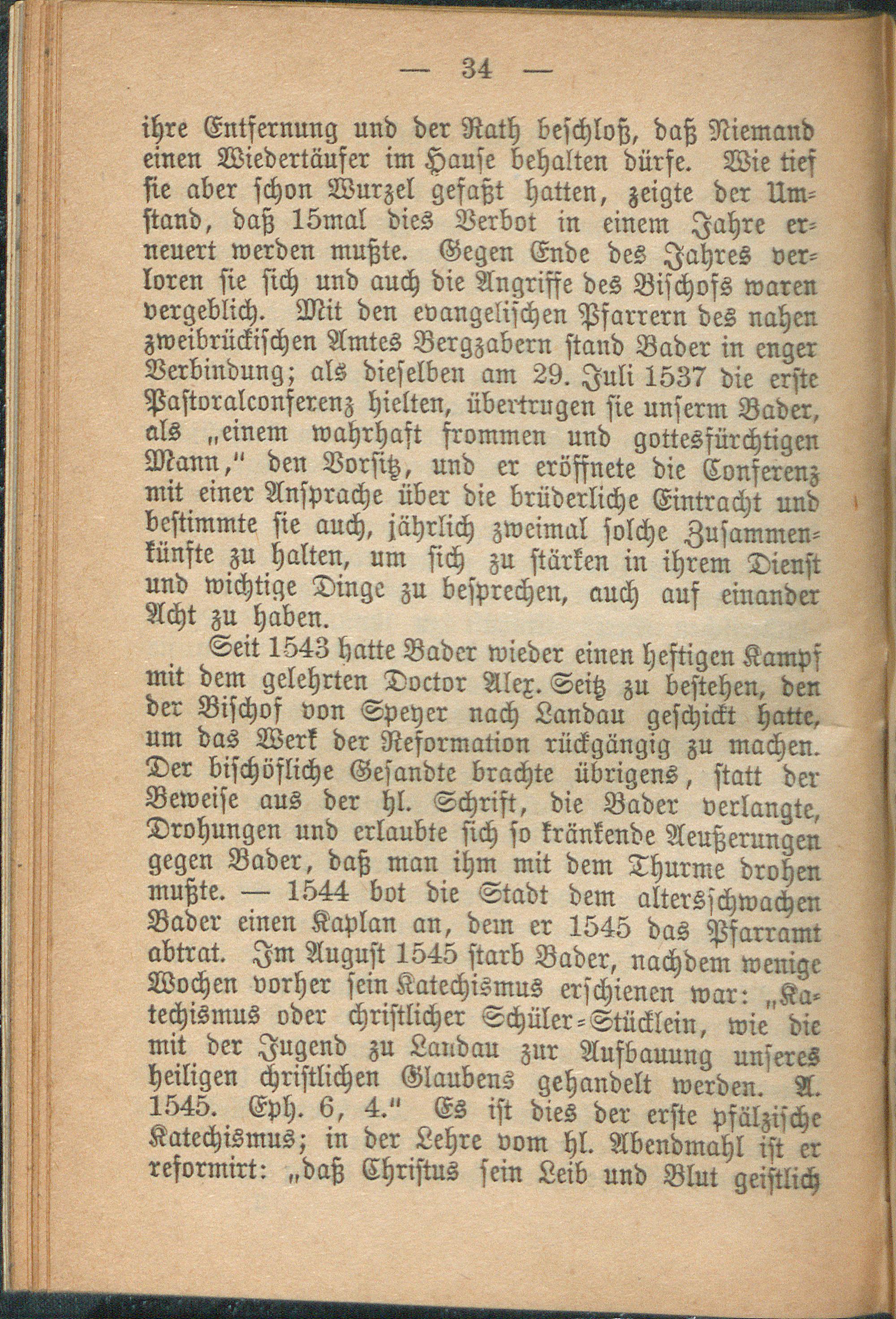 — 34 —

ihre Entfernung und der Rath beschloß, daß Niemand einen Wiedertäufer im Hause behalten dürfe. Wie tief sie aber schon Wurzel gefaßt hatten, zeigte der Umstand, daß 15mal dies Verbot in einem Jahre erneuert werden mußte. Gegen Ende des Jahres verloren sie sich und auch die Angriffe des Bischofs waren vergeblich. Mit den evangelischen Pfarrern des nahen zweibrückischen Amtes Bergzabern stand Bader in enger Verbindung; als dieselben am 29. Juli 1537 die erste Pastoralconferenz hielten, übertrugen sie unserm Bader, als „einem wahrhaft frommen und gottesfürchtigen Mann," den Vorsitz, und er eröffnete die Conferenz mit einer Ansprache über die brüderliche Eintracht und bestimmte sie auch, jährlich zweimal solche Zusammenkünfte zu halten, um sich zu stärken in ihrem Dienst und wichtige Dinge zu besprechen, auch auf einander Acht zu haben.

Seit 1543 hatte Bader wieder einen heftigen Kampf mit dem gelehrten Doctor Alex. Seitz zu bestehen, den der Bischof von Speyer nach Landau geschickt hatte, um das Werk der Reformation rückgängig zu machen. Der bischöfliche Gesandte brachte übrigens, statt der Beweise aus der hl. Schrift, die Bader verlangte, Drohungen und erlaubte sich so kränkende Aeußerungen gegen Bader, daß man ihm mit dem Thurme drohen mußte. — 1544 bot die Stadt dem altersschwachen Bader einen Kaplan an, dem er 1545 das Pfarramt abtrat. Im August 1545 starb Bader, nachdem wenige Wochen vorher sein Katechismus erschienen war: „Katechismus oder christlicher Schüler-Stücklein, wie die mit der Jugend zu Landau zur Aufbauung unseres heiligen christlichen Glaubens gehandelt werden. A. 1545. Eph. 6, 4." Es ist dies der erste pfälzische Katechismus; in der Lehre vom hl. Abendmahl ist er reformirt: „daß Christus sein Leib und Blut geistlich